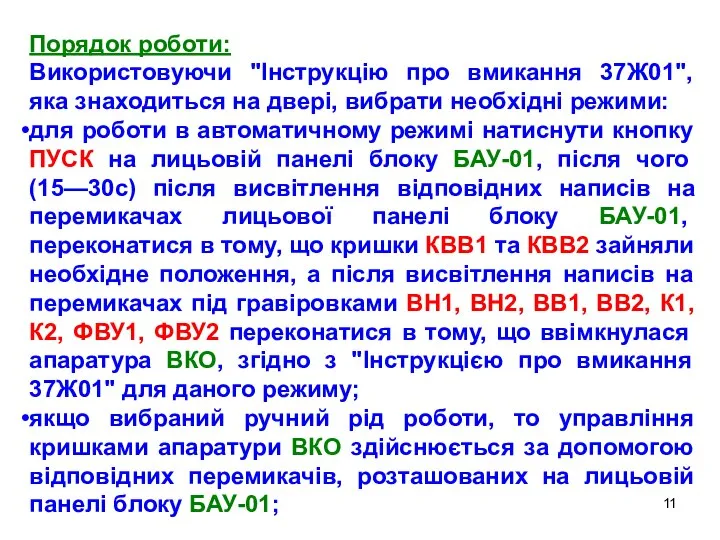 Порядок роботи:
Використовуючи "Інструкцію про вмикання 37Ж01", яка знаходиться на двері, вибрати необхідні режими:
•для роботи в автоматичному режимі натиснути кнопку ПУСК на лицьовій панелі блоку БАУ-01, після чого (15—30с) після висвітлення відповідних написів на перемикачах лицьової панелі блоку БАУ-01, переконатися в тому, що кришки КВВ1 та КВВ2 зайняли необхідне положення, а після висвітлення написів на перемикачах під гравіровками ВН1, ВН2, ВВ1, ВВ2, К1, К2, ФВУ1, ФВУ2 переконатися в тому, що ввімкнулася апаратура ВКО, згідно з "Інструкцією про вмикання 37Ж01" для даного режиму;
•якщо вибраний ручний рід роботи, то управління кришками апаратури ВКО здійснюється за допомогою відповідних перемикачів, розташованих на лицьовій панелі блоку БАУ-01;
11